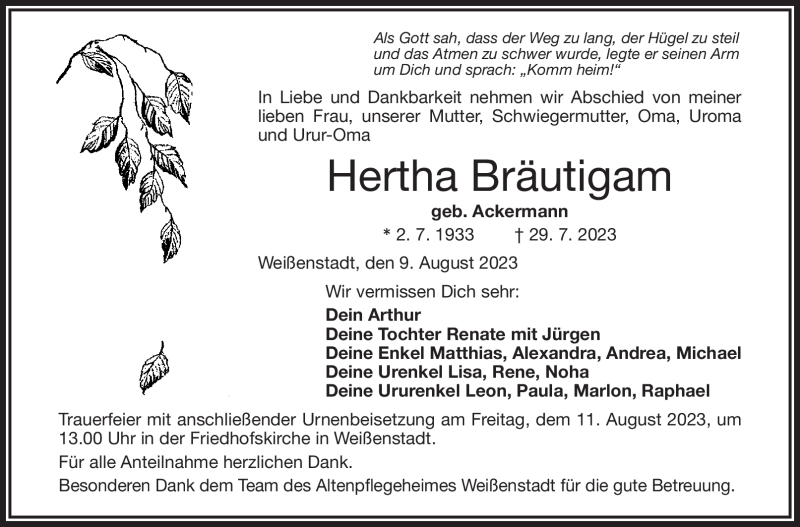 Als Gott sah, dass der Weg zu lang, der Hügel zu steil und das Atmen zu schwer wurde, legte er seinen Arm um Dich und sprach: „Komm heim!“

In Liebe und Dankbarkeit nehmen wir Abschied von meiner lieben Frau, unserer Mutter, Schwiegermutter, Oma, Uroma und Urur-Oma

Hertha Bräutigam

geb. Ackermann

* 2. 7. 1933 † 29. 7. 2023

Weißenstadt, den 9. August 2023

Wir vermissen Dich sehr:

Dein Arthur
Deine Tochter Renate mit Jürgen
Deine Enkel Matthias, Alexandra, Andrea, Michael
Deine Urenkel Lisa, Rene, Noha
Deine Ururenkel Leon, Paula, Marlon, Raphael

Trauerfeier mit anschließender Urnenbeisetzung am Freitag, dem 11. August 2023, um 13.00 Uhr in der Friedhofskirche in Weißenstadt.

Für alle Anteilnahme herzlichen Dank.

Besonderen Dank dem Team des Altenpflegeheimes Weißenstadt für die gute Betreuung.